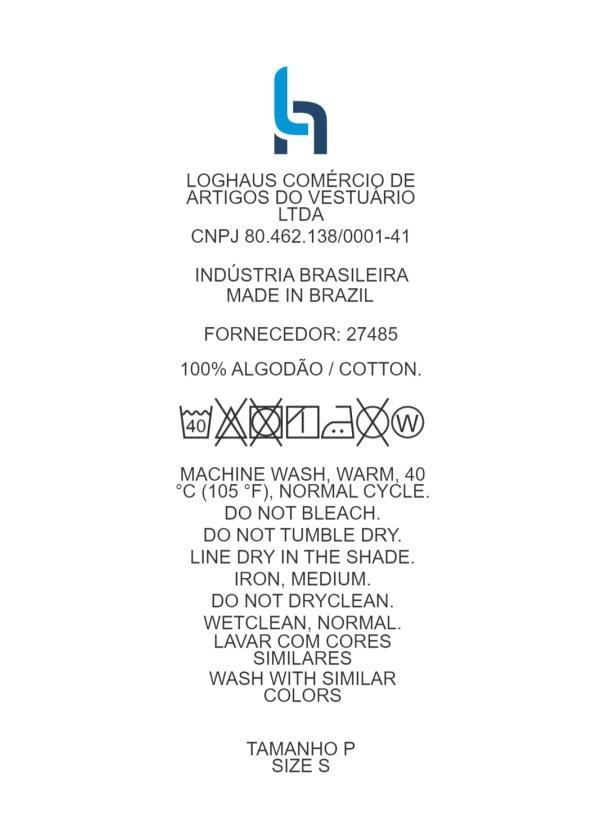 LOGHAUS COMÉRCIO DE ARTIGOS DO VESTUÁRIO LTDA

CNPJ 80.462.138/0001-41

INDÚSTRIA BRASILEIRA
MADE IN BRAZIL

FORNECEDOR: 27485

100% ALGODÃO / COTTON.

40 W

MACHINE WASH, WARM, 40 °C (105 °F), NORMAL CYCLE.
DO NOT BLEACH.
DO NOT TUMBLE DRY.
LINE DRY IN THE SHADE.
IRON, MEDIUM.
DO NOT DRYCLEAN.
WETCLEAN, NORMAL.
LAVAR COM CORES SIMILARES
WASH WITH SIMILAR COLORS

TAMANHO P
SIZE S